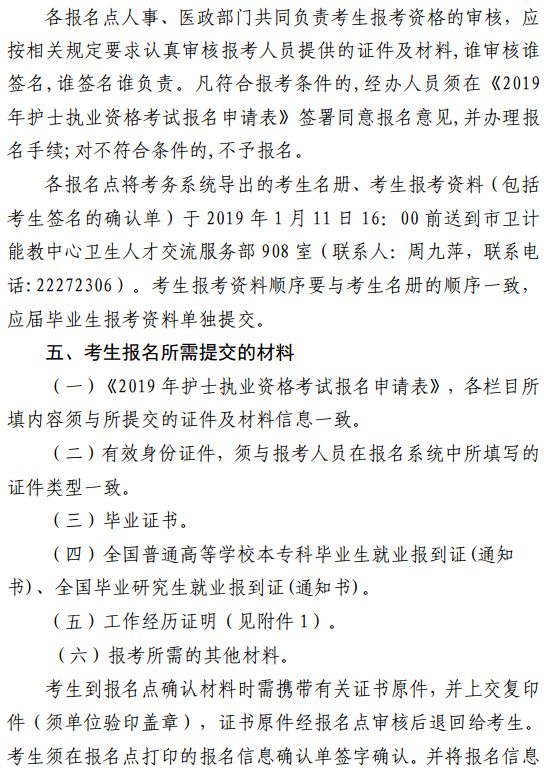 各报名点人事、医政部门共同负责考生报考资格的审核，应按相关规定要求认真审核报考人员提供的证件及材料，谁审核谁签名，谁签名谁负责。凡符合报考条件的，经办人员须在《2019年护士执业资格考试报名申请表》签署同意报名意见，并办理报名手续；对不符合条件的，不予报名。

各报名点将考务系统导出的考生名册、考生报考资料（包括考生签名的确认单）于 2019 年 1 月 11 日 16：00 前送到市卫计能教中心卫生人才交流服务部 908 室（联系人：周九萍，联系电话：22272306）。考生报考资料顺序要与考生名册的顺序一致，应届毕业生报考资料单独提交。

五、考生报名所需提交的材料

（一）《2019 年护士执业资格考试报名申请表》，各栏目所填内容须与所提交的证件及材料信息一致。

（二）有效身份证件，须与报考人员在报名系统中所填写的证件类型一致。

（三）毕业证书。

（四）全国普通高等学校本专科毕业生就业报到证（通知书）、全国毕业研究生就业报到证（通知书）。

（五）工作经历证明（见附件 1）。

（六）报考所需的其他材料。

考生到报名点确认材料时需携带有关证书原件，并上交复印件（须单位验印盖章），证书原件经报名点审核后退回给考生。考生须在报名点打印的报名信息确认单签字确认。并将报名信息